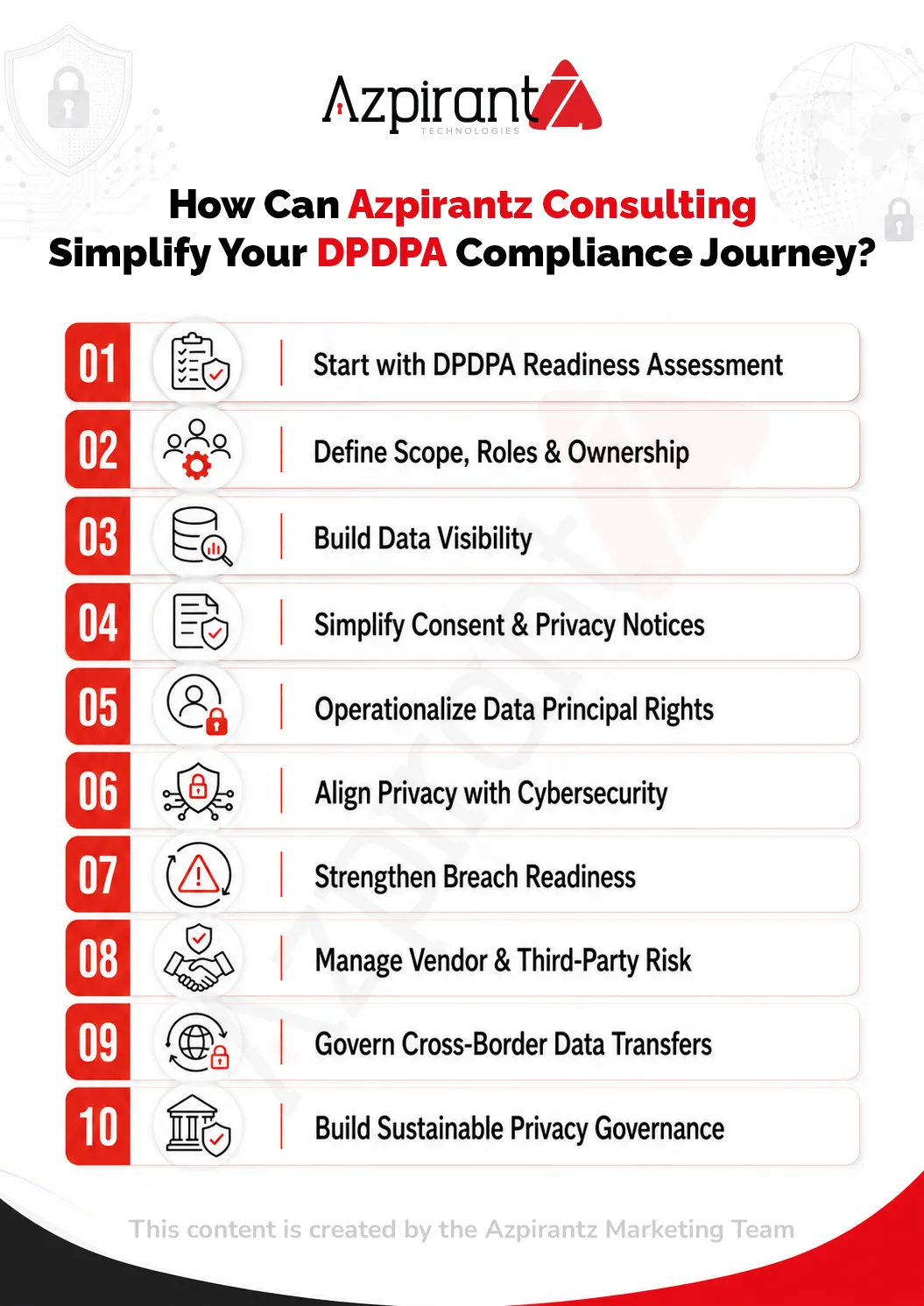 Azpirantz
TECHNOLOGIES

How Can Azpirantz Consulting Simplify Your DPDPA Compliance Journey?

01 Start with DPDPA Readiness Assessment

02 Define Scope, Roles & Ownership

03 Build Data Visibility

04 Simplify Consent & Privacy Notices

05 Operationalize Data Principal Rights

06 Align Privacy with Cybersecurity

07 Strengthen Breach Readiness

08 Manage Vendor & Third-Party Risk

09 Govern Cross-Border Data Transfers

10 Build Sustainable Privacy Governance

This content is created by the Azpirantz Marketing Team